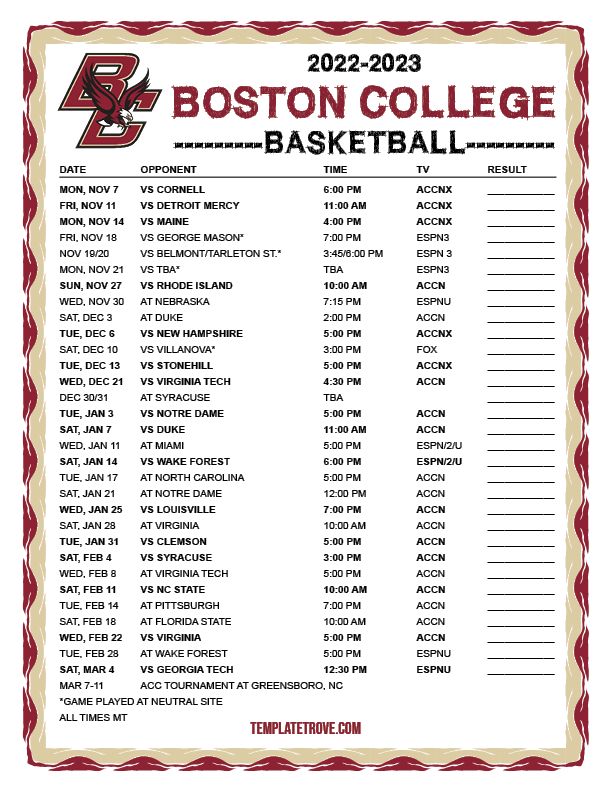 BC

2022-2023

BOSTON COLLEGE

BASKETBALL

| DATE | OPPONENT | TIME | TV | RESULT |
|---|---|---|---|---|
| MON, NOV 7 | VS CORNELL | 6:00 PM | ACCNX | |
| FRI, NOV 11 | VS DETROIT MERCY | 11:00 AM | ACCNX | |
| MON, NOV 14 | VS MAINE | 4:00 PM | ACCNX | |
| FRI, NOV 18 | VS GEORGE MASON* | 7:00 PM | ESPN3 | |
| NOV 19/20 | VS BELMONT/TARLETON ST.* | 3:45/6:00 PM | ESPN 3 | |
| MON, NOV 21 | VS TBA* | TBA | ESPN3 | |
| SUN, NOV 27 | VS RHODE ISLAND | 10:00 AM | ACCN | |
| WED, NOV 30 | AT NEBRASKA | 7:15 PM | ESPNU | |
| SAT, DEC 3 | AT DUKE | 2:00 PM | ACCN | |
| TUE, DEC 6 | VS NEW HAMPSHIRE | 5:00 PM | ACCNX | |
| SAT, DEC 10 | VS VILLANOVA* | 3:00 PM | FOX | |
| TUE, DEC 13 | VS STONEHILL | 5:00 PM | ACCNX | |
| WED, DEC 21 | VS VIRGINIA TECH | 4:30 PM | ACCN | |
| DEC 30/31 | AT SYRACUSE | TBA | | |
| TUE, JAN 3 | VS NOTRE DAME | 5:00 PM | ACCN | |
| SAT, JAN 7 | VS DUKE | 11:00 AM | ACCN | |
| WED, JAN 11 | AT MIAMI | 5:00 PM | ESPN/2/U | |
| SAT, JAN 14 | VS WAKE FOREST | 6:00 PM | ESPN/2/U | |
| TUE, JAN 17 | AT NORTH CAROLINA | 5:00 PM | ACCN | |
| SAT, JAN 21 | AT NOTRE DAME | 12:00 PM | ACCN | |
| WED, JAN 25 | VS LOUISVILLE | 7:00 PM | ACCN | |
| SAT, JAN 28 | AT VIRGINIA | 10:00 AM | ACCN | |
| TUE, JAN 31 | VS CLEMSON | 5:00 PM | ACCN | |
| SAT, FEB 4 | VS SYRACUSE | 3:00 PM | ACCN | |
| WED, FEB 8 | AT VIRGINIA TECH | 5:00 PM | ACCN | |
| SAT, FEB 11 | VS NC STATE | 10:00 AM | ACCN | |
| TUE, FEB 14 | AT PITTSBURGH | 7:00 PM | ACCN | |
| SAT, FEB 18 | AT FLORIDA STATE | 10:00 AM | ACCN | |
| WED, FEB 22 | VS VIRGINIA | 5:00 PM | ACCN | |
| TUE, FEB 28 | AT WAKE FOREST | 5:00 PM | ESPNU | |
| SAT, MAR 4 | VS GEORGIA TECH | 12:30 PM | ESPNU | |
| MAR 7-11 | ACC TOURNAMENT AT GREENSBORO, NC | | | |

*GAME PLAYED AT NEUTRAL SITE

ALL TIMES MT

TEMPLATETROVE.COM